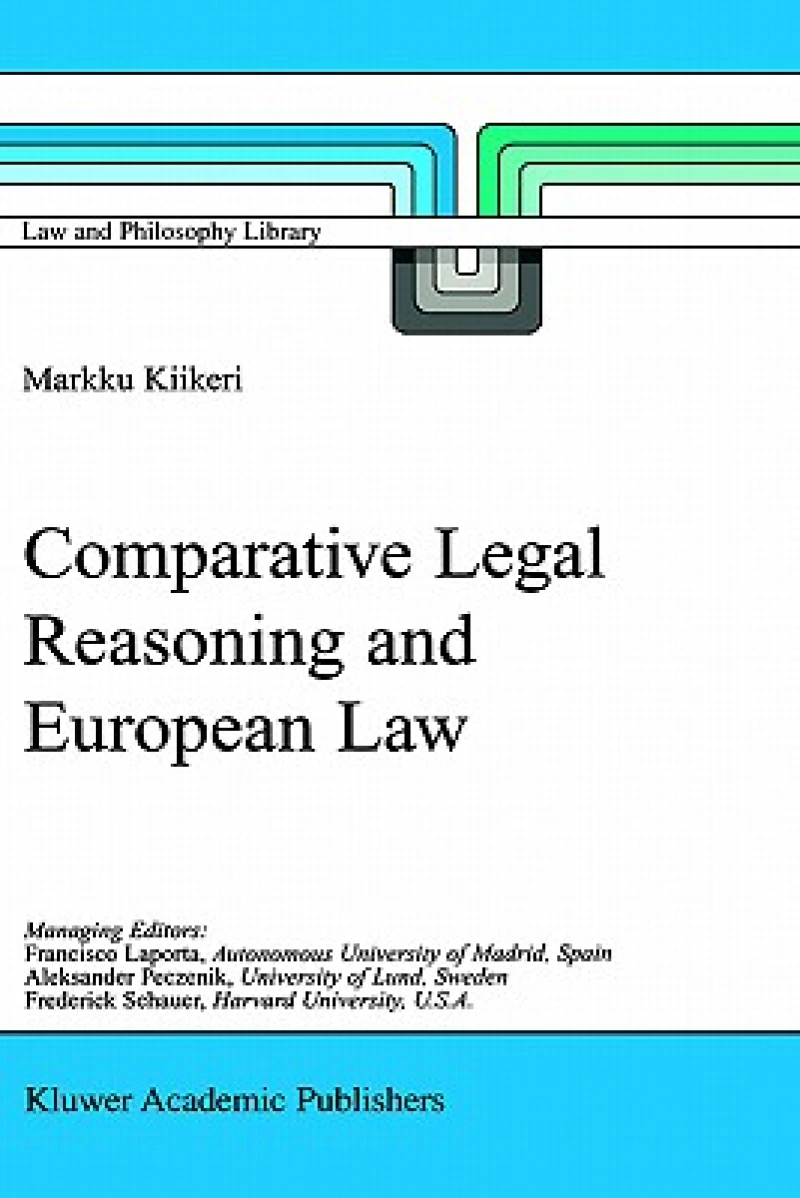 Law and Philosophy Library

Markku Kiikeri

Comparative Legal Reasoning and European Law

Managing Editors:
Francisco Laporta, Autonomous University of Madrid, Spain
Aleksander Peczenik, University of Lund, Sweden
Frederick Schauer, Harvard University, U.S.A.

Kluwer Academic Publishers